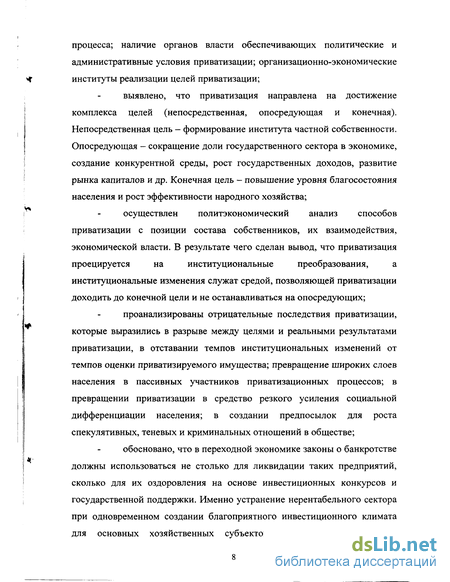 процесса; наличие органов власти обеспечивающих политические и административные условия приватизации; организационно-экономические институты реализации целей приватизации;

- выявлено, что приватизация направлена на достижение комплекса целей (непосредственная, опосредующая и конечная). Непосредственная цель – формирование института частной собственности. Опосредующая – сокращение доли государственного сектора в экономике, создание конкурентной среды, рост государственных доходов, развитие рынка капиталов и др. Конечная цель – повышение уровня благосостояния населения и рост эффективности народного хозяйства;

- осуществлен политэкономический анализ способов приватизации с позиции состава собственников, их взаимодействия, экономической власти. В результате чего сделан вывод, что приватизация проецируется на институциональные преобразования, а институциональные изменения служат средой, позволяющей приватизации доходить до конечной цели и не останавливаться на опосредующих;

- проанализированы отрицательные последствия приватизации, которые выразились в разрыве между целями и реальными результатами приватизации, в отставании темпов институциональных изменений от темпов оценки приватизируемого имущества; превращение широких слоев населения в пассивных участников приватизационных процессов; в превращении приватизации в средство резкого усиления социальной дифференциации населения; в создании предпосылок для роста спекулятивных, теневых и криминальных отношений в обществе;

- обосновано, что в переходной экономике законы о банкротстве должны использоваться не столько для ликвидации таких предприятий, сколько для их оздоровления на основе инвестиционных конкурсов и государственной поддержки. Именно устранение нерентабельного сектора при одновременном создании благоприятного инвестиционного климата для основных хозяйственных субъекто

8

dsLib.net
библиотека диссертаций